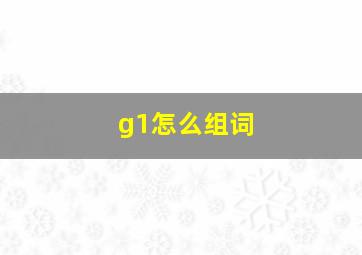 g1怎么组词